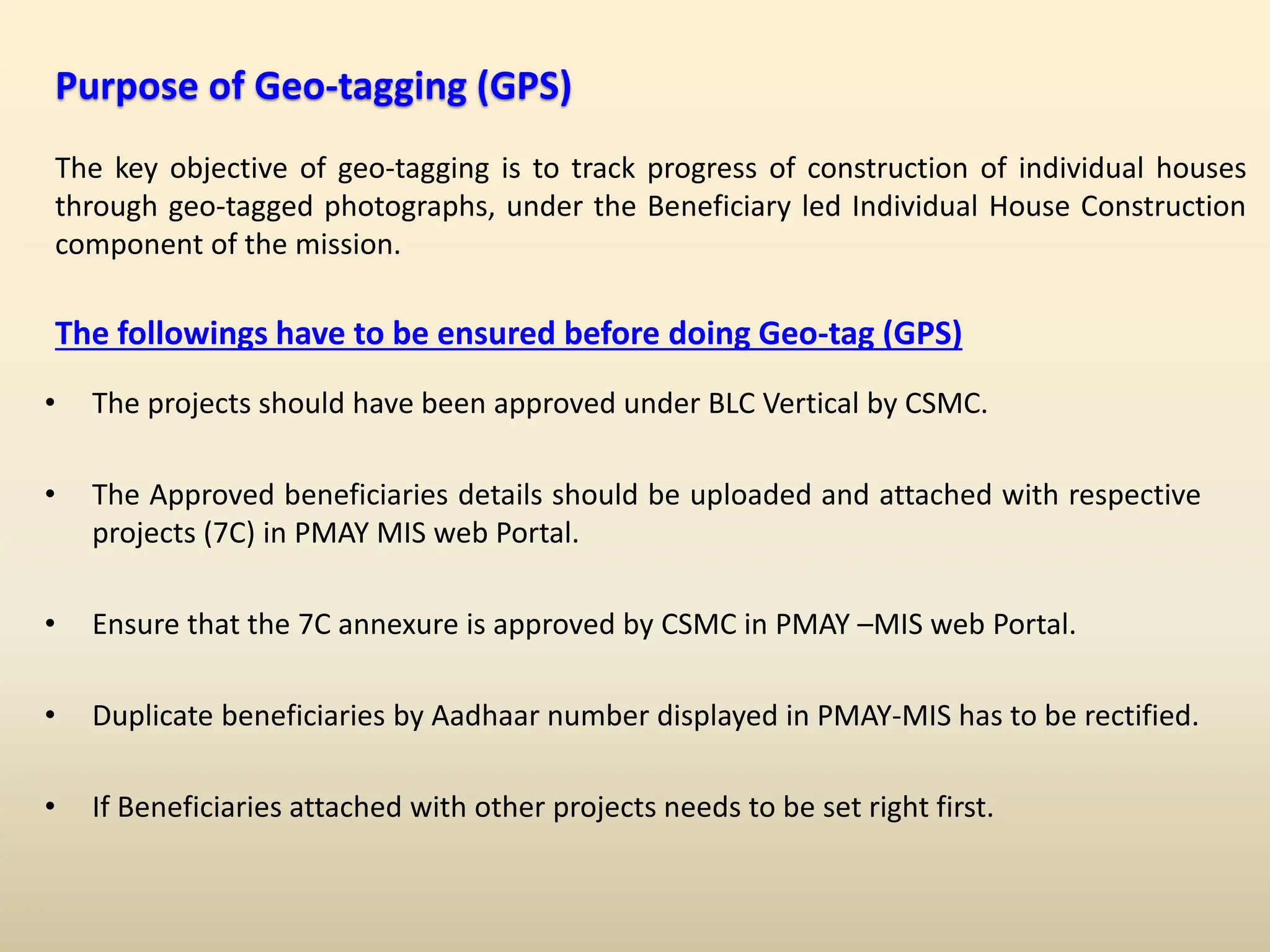 Purpose of Geo-tagging (GPS)

The key objective of geo-tagging is to track progress of construction of individual houses through geo-tagged photographs, under the Beneficiary led Individual House Construction component of the mission.

The followings have to be ensured before doing Geo-tag (GPS)

• The projects should have been approved under BLC Vertical by CSMC.

• The Approved beneficiaries details should be uploaded and attached with respective projects (7C) in PMAY MIS web Portal.

• Ensure that the 7C annexure is approved by CSMC in PMAY –MIS web Portal.

• Duplicate beneficiaries by Aadhaar number displayed in PMAY-MIS has to be rectified.

• If Beneficiaries attached with other projects needs to be set right first.